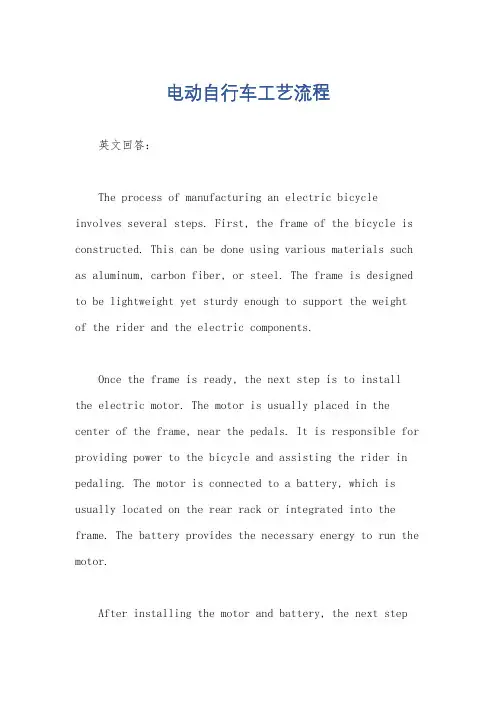 电动自行车工艺流程

英文回答：

The process of manufacturing an electric bicycle involves several steps. First, the frame of the bicycle is constructed. This can be done using various materials such as aluminum, carbon fiber, or steel. The frame is designed to be lightweight yet sturdy enough to support the weight of the rider and the electric components.

Once the frame is ready, the next step is to install the electric motor. The motor is usually placed in the center of the frame, near the pedals. It is responsible for providing power to the bicycle and assisting the rider in pedaling. The motor is connected to a battery, which is usually located on the rear rack or integrated into the frame. The battery provides the necessary energy to run the motor.

After installing the motor and battery, the next step